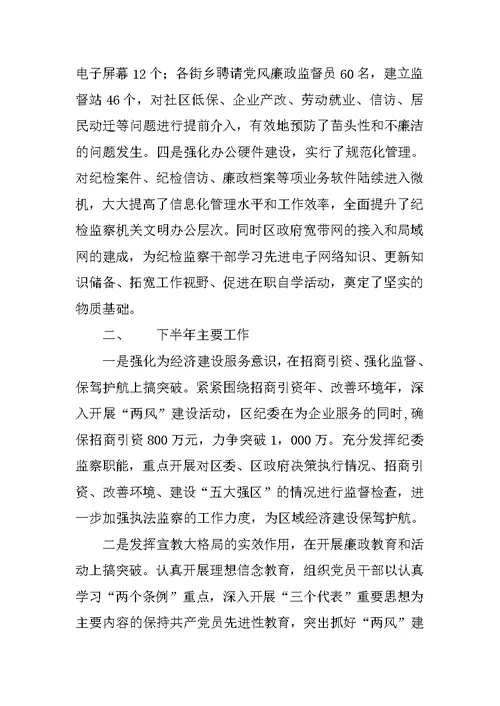 电子屏幕 12 个；各街乡聘请党风廉政监督员 60 名，建立监督站 46 个，对社区低保、企业产改、劳动就业、信访、居民动迁等问题进行提前介入，有效地预防了苗头性和不廉洁的问题发生。四是强化办公硬件建设，实行了规范化管理。对纪检案件、纪检信访、廉政档案等项业务软件陆续进入微机，大大提高了信息化管理水平和工作效率，全面提升了纪检监察机关文明办公层次。同时区政府宽带网的接入和局域网的建成，为纪检监察干部学习先进电子网络知识、更新知识储备、拓宽工作视野、促进在职自学活动，奠定了坚实的物质基础。

二、　下半年主要工作

一是强化为经济建设服务意识，在招商引资、强化监督、保驾护航上搞突破。紧紧围绕招商引资年、改善环境年，深入开展“两风”建设活动，区纪委在为企业服务的同时，确保招商引资 800 万元，力争突破 1，000 万。充分发挥纪委监察职能，重点开展对区委、区政府决策执行情况、招商引资、改善环境、建设“五大强区”的情况进行监督检查，进一步加强执法监察的工作力度，为区域经济建设保驾护航。

二是发挥宣教大格局的实效作用，在开展廉政教育和活动上搞突破。认真开展理想信念教育，组织党员干部以认真学习“两个条例”重点，深入开展“三个代表”重要思想为主要内容的保持共产党员先进性教育，突出抓好“两风”建